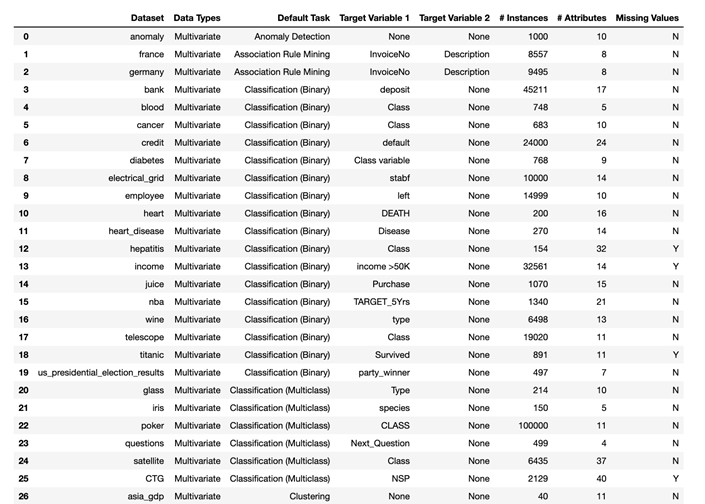 |  | Dataset | Data Types | Default Task | Target Variable 1 | Target Variable 2 | # Instances | # Attributes | Missing Values |
|---|---|---|---|---|---|---|---|---|
| 0 | anomaly | Multivariate | Anomaly Detection | None | None | 1000 | 10 | N |
| 1 | france | Multivariate | Association Rule Mining | InvoiceNo | Description | 8557 | 8 | N |
| 2 | germany | Multivariate | Association Rule Mining | InvoiceNo | Description | 9495 | 8 | N |
| 3 | bank | Multivariate | Classification (Binary) | deposit | None | 45211 | 17 | N |
| 4 | blood | Multivariate | Classification (Binary) | Class | None | 748 | 5 | N |
| 5 | cancer | Multivariate | Classification (Binary) | Class | None | 683 | 10 | N |
| 6 | credit | Multivariate | Classification (Binary) | default | None | 24000 | 24 | N |
| 7 | diabetes | Multivariate | Classification (Binary) | Class variable | None | 768 | 9 | N |
| 8 | electrical_grid | Multivariate | Classification (Binary) | stabf | None | 10000 | 14 | N |
| 9 | employee | Multivariate | Classification (Binary) | left | None | 14999 | 10 | N |
| 10 | heart | Multivariate | Classification (Binary) | DEATH | None | 200 | 16 | N |
| 11 | heart_disease | Multivariate | Classification (Binary) | Disease | None | 270 | 14 | N |
| 12 | hepatitis | Multivariate | Classification (Binary) | Class | None | 154 | 32 | Y |
| 13 | income | Multivariate | Classification (Binary) | income >50K | None | 32561 | 14 | Y |
| 14 | juice | Multivariate | Classification (Binary) | Purchase | None | 1070 | 15 | N |
| 15 | nba | Multivariate | Classification (Binary) | TARGET_5Yrs | None | 1340 | 21 | N |
| 16 | wine | Multivariate | Classification (Binary) | type | None | 6498 | 13 | N |
| 17 | telescope | Multivariate | Classification (Binary) | Class | None | 19020 | 11 | N |
| 18 | titanic | Multivariate | Classification (Binary) | Survived | None | 891 | 11 | Y |
| 19 | us_presidential_election_results | Multivariate | Classification (Binary) | party_winner | None | 497 | 7 | N |
| 20 | glass | Multivariate | Classification (Multiclass) | Type | None | 214 | 10 | N |
| 21 | iris | Multivariate | Classification (Multiclass) | species | None | 150 | 5 | N |
| 22 | poker | Multivariate | Classification (Multiclass) | CLASS | None | 100000 | 11 | N |
| 23 | questions | Multivariate | Classification (Multiclass) | Next_Question | None | 499 | 4 | N |
| 24 | satellite | Multivariate | Classification (Multiclass) | Class | None | 6435 | 37 | N |
| 25 | CTG | Multivariate | Classification (Multiclass) | NSP | None | 2129 | 40 | Y |
| 26 | asia_gdp | Multivariate | Clustering | None | None | 40 | 11 | N |